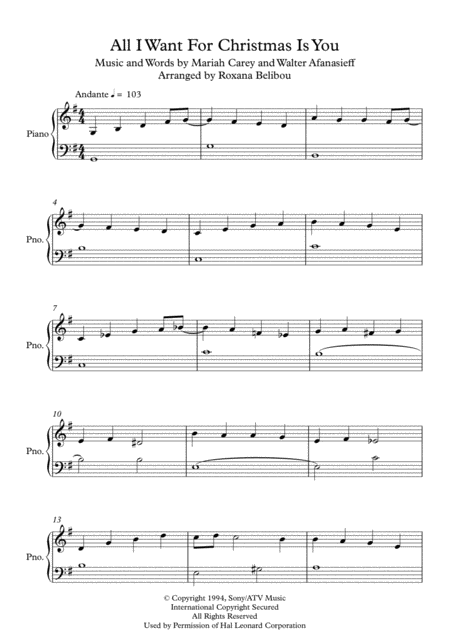 All I Want For Christmas Is You

Music and Words by Mariah Carey and Walter Afanasieff
Arranged by Roxana Belibou

Andante ♩= 103

Piano

4

Pno.

7

Pno.

10

Pno.

13

Pno.

© Copyright 1994, Sony/ATV Music
International Copyright Secured
All Rights Reserved
Used by Permission of Hal Leonard Corporation